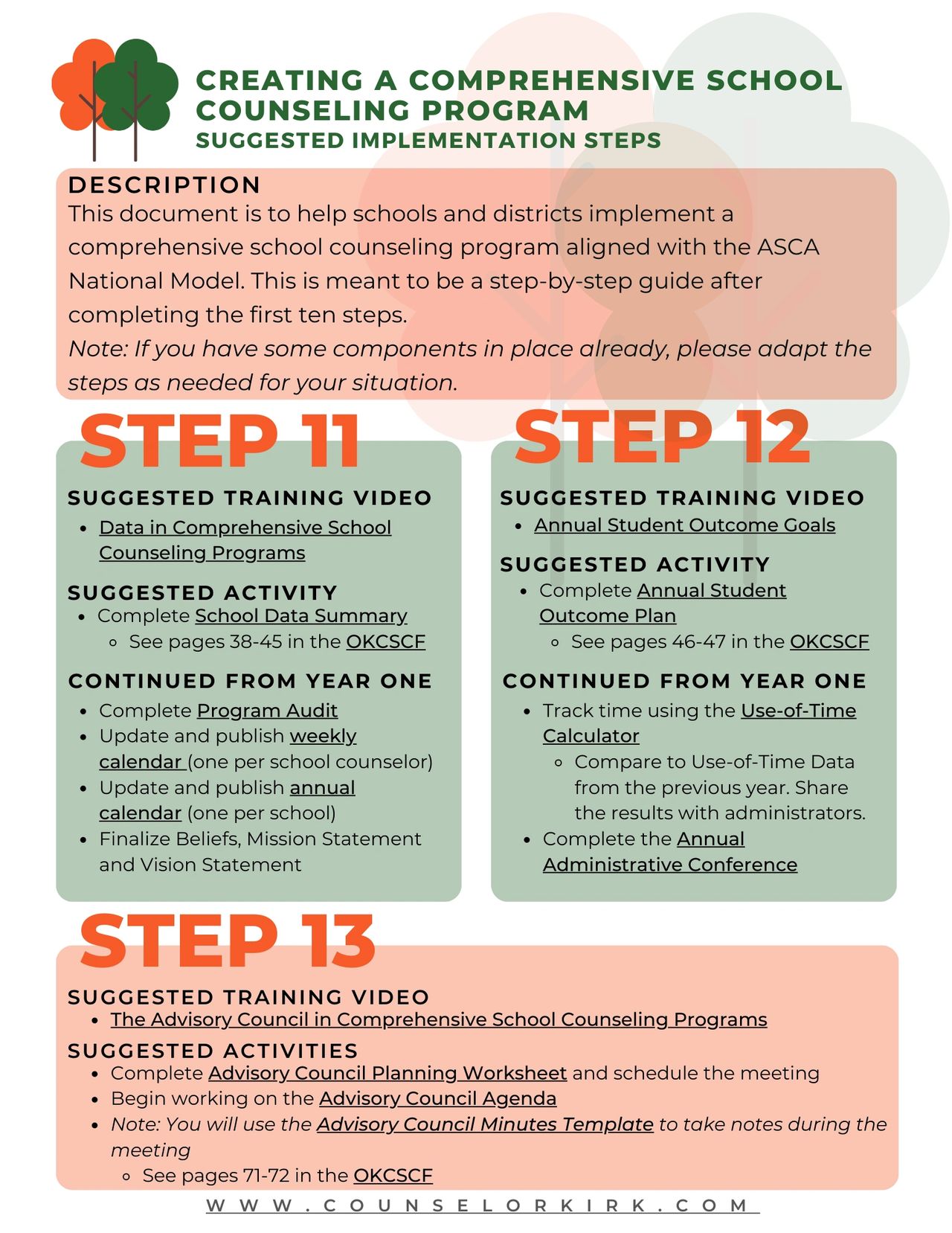 CREATING A COMPREHENSIVE SCHOOL COUNSELING PROGRAM
SUGGESTED IMPLEMENTATION STEPS

DESCRIPTION
This document is to help schools and districts implement a comprehensive school counseling program aligned with the ASCA National Model. This is meant to be a step-by-step guide after completing the first ten steps.
Note: If you have some components in place already, please adapt the steps as needed for your situation.

STEP 11

SUGGESTED TRAINING VIDEO
- Data in Comprehensive School Counseling Programs

SUGGESTED ACTIVITY
- Complete School Data Summary
  - See pages 38-45 in the OKCSCF

CONTINUED FROM YEAR ONE
- Complete Program Audit
- Update and publish weekly calendar (one per school counselor)
- Update and publish annual calendar (one per school)
- Finalize Beliefs, Mission Statement and Vision Statement

STEP 12

SUGGESTED TRAINING VIDEO
- Annual Student Outcome Goals

SUGGESTED ACTIVITY
- Complete Annual Student Outcome Plan
  - See pages 46-47 in the OKCSCF

CONTINUED FROM YEAR ONE
- Track time using the Use-of-Time Calculator
  - Compare to Use-of-Time Data from the previous year. Share the results with administrators.
- Complete the Annual Administrative Conference

STEP 13

SUGGESTED TRAINING VIDEO
- The Advisory Council in Comprehensive School Counseling Programs

SUGGESTED ACTIVITIES
- Complete Advisory Council Planning Worksheet and schedule the meeting
- Begin working on the Advisory Council Agenda
- Note: You will use the Advisory Council Minutes Template to take notes during the meeting
  - See pages 71-72 in the OKCSCF

WWW.COUNSELORKIRK.COM